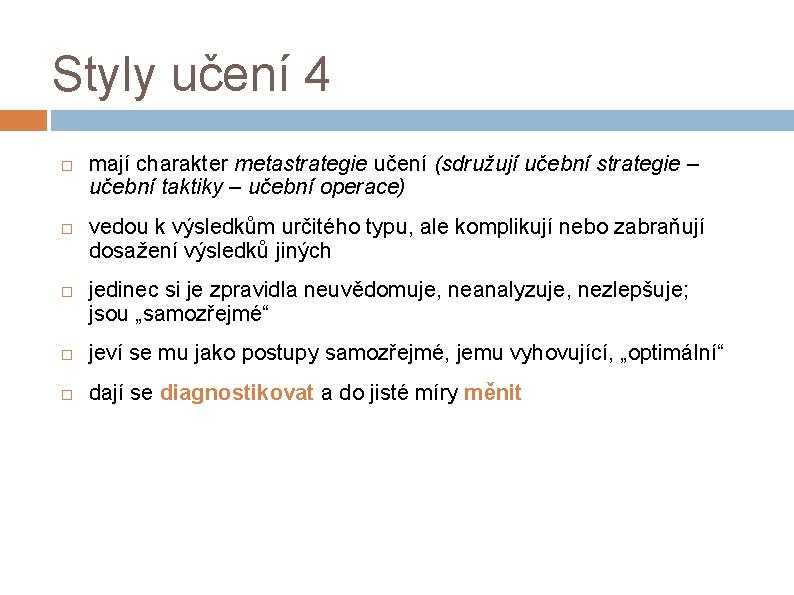 Styly učení 4

□ mají charakter metastrategie učení (sdružují učební strategie – učební taktiky – učební operace)

□ vedou k výsledkům určitého typu, ale komplikují nebo zabraňují dosažení výsledků jiných

□ jedinec si je zpravidla neuvědomuje, neanalyzuje, nezlepšuje; jsou „samozřejmé“

□ jeví se mu jako postupy samozřejmé, jemu vyhovující, „optimální“

□ dají se diagnostikovat a do jisté míry měnit